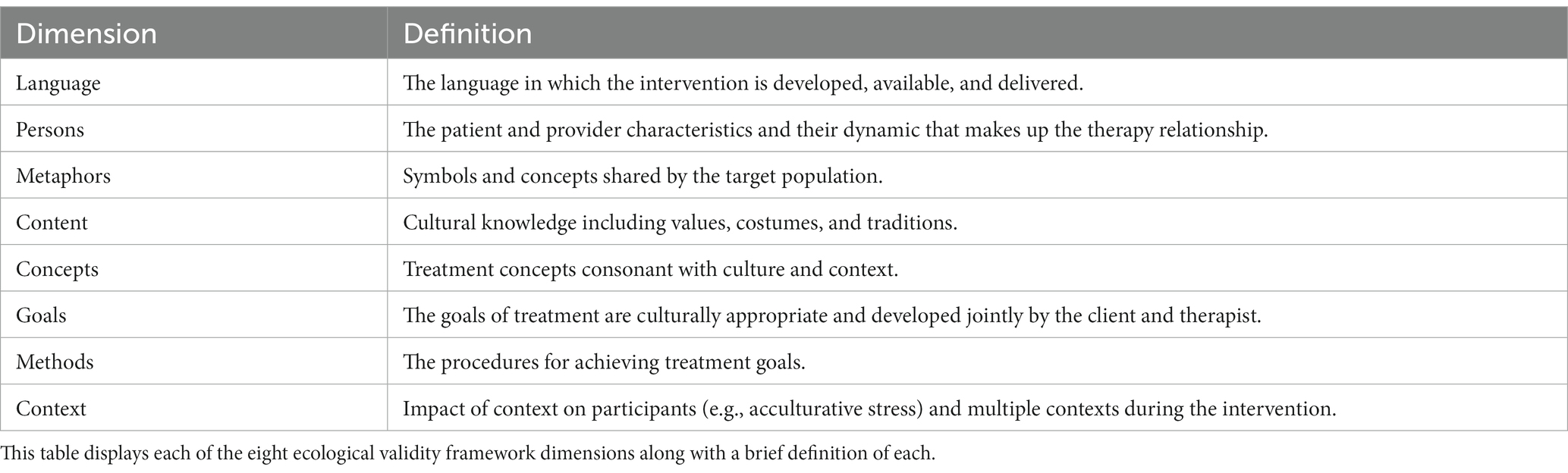 | Dimension | Definition |
|---|---|
| Language | The language in which the intervention is developed, available, and delivered. |
| Persons | The patient and provider characteristics and their dynamic that makes up the therapy relationship. |
| Metaphors | Symbols and concepts shared by the target population. |
| Content | Cultural knowledge including values, costumes, and traditions. |
| Concepts | Treatment concepts consonant with culture and context. |
| Goals | The goals of treatment are culturally appropriate and developed jointly by the client and therapist. |
| Methods | The procedures for achieving treatment goals. |
| Context | Impact of context on participants (e.g., acculturative stress) and multiple contexts during the intervention. |

This table displays each of the eight ecological validity framework dimensions along with a brief definition of each.